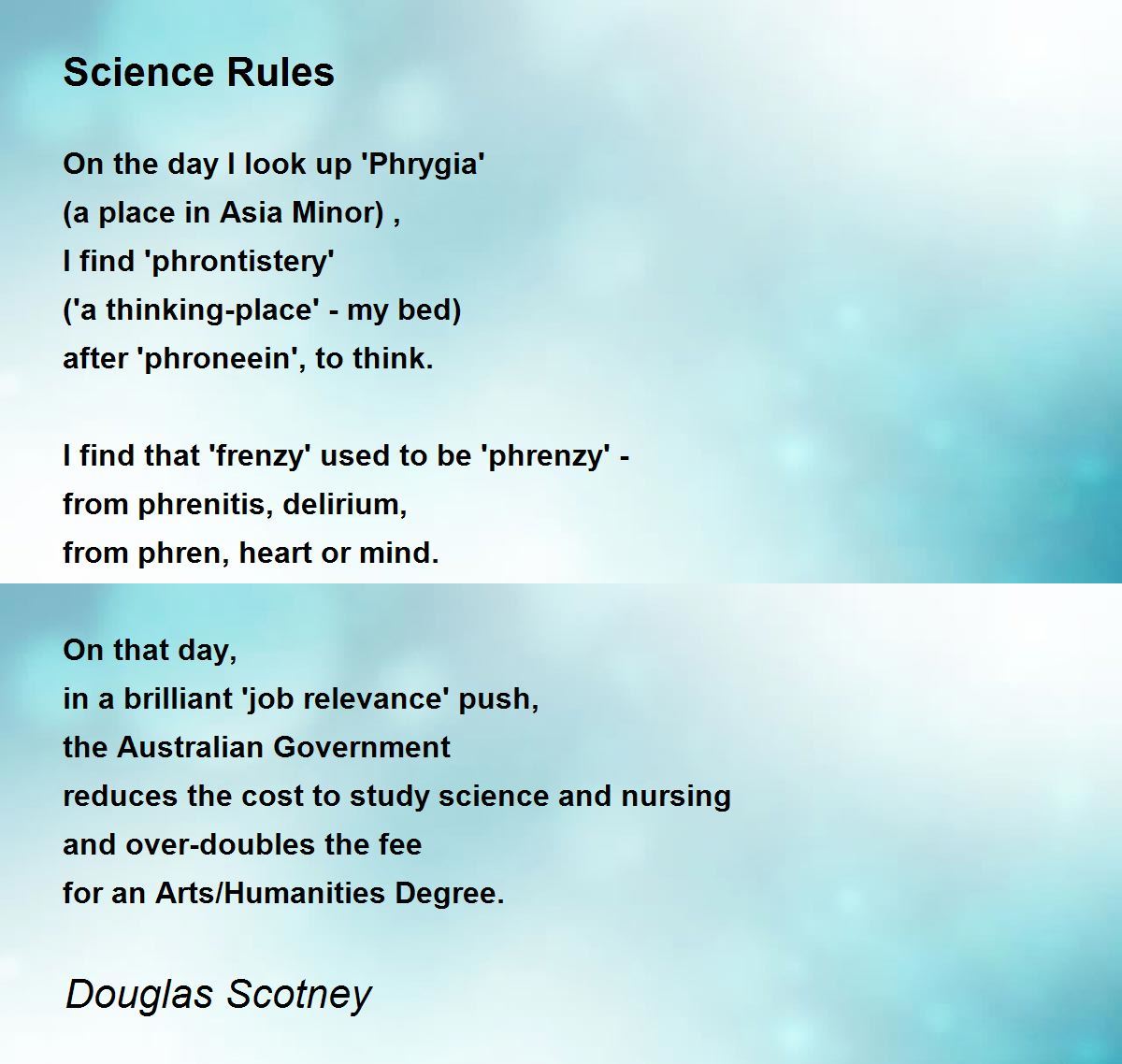 Science Rules

On the day I look up 'Phrygia'
(a place in Asia Minor) ,
I find 'phrontistery'
('a thinking-place' - my bed)
after 'phroneein', to think.

I find that 'frenzy' used to be 'phrenzy' -
from phrenitis, delirium,
from phren, heart or mind.

On that day,
in a brilliant 'job relevance' push,
the Australian Government
reduces the cost to study science and nursing
and over-doubles the fee
for an Arts/Humanities Degree.

Douglas Scotney